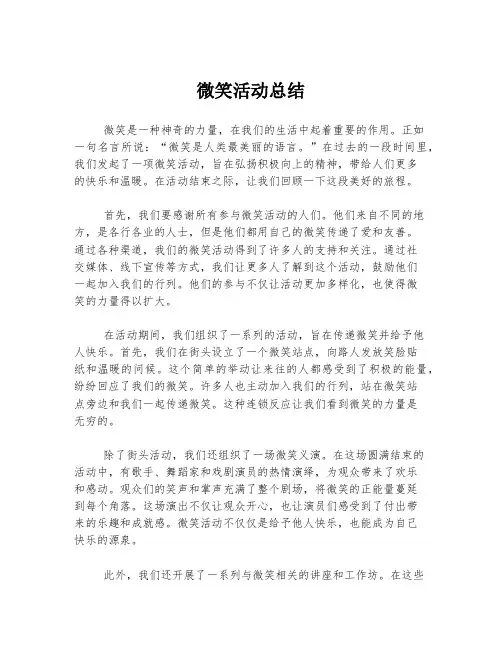 微笑活动总结

微笑是一种神奇的力量，在我们的生活中起着重要的作用。正如一句名言所说：“微笑是人类最美丽的语言。”在过去的一段时间里，我们发起了一项微笑活动，旨在弘扬积极向上的精神，带给人们更多的快乐和温暖。在活动结束之际，让我们回顾一下这段美好的旅程。

首先，我们要感谢所有参与微笑活动的人们。他们来自不同的地方，是各行各业的人士，但是他们都用自己的微笑传递了爱和友善。通过各种渠道，我们的微笑活动得到了许多人的支持和关注。通过社交媒体、线下宣传等方式，我们让更多人了解到这个活动，鼓励他们一起加入我们的行列。他们的参与不仅让活动更加多样化，也使得微笑的力量得以扩大。

在活动期间，我们组织了一系列的活动，旨在传递微笑并给予他人快乐。首先，我们在街头设立了一个微笑站点，向路人发放笑脸贴纸和温暖的问候。这个简单的举动让来往的人都感受到了积极的能量，纷纷回应了我们的微笑。许多人也主动加入我们的行列，站在微笑站点旁边和我们一起传递微笑。这种连锁反应让我们看到微笑的力量是无穷的。

除了街头活动，我们还组织了一场微笑义演。在这场圆满结束的活动中，有歌手、舞蹈家和戏剧演员的热情演绎，为观众带来了欢乐和感动。观众们的笑声和掌声充满了整个剧场，将微笑的正能量蔓延到每个角落。这场演出不仅让观众开心，也让演员们感受到了付出带来的乐趣和成就感。微笑活动不仅仅是给予他人快乐，也能成为自己快乐的源泉。

此外，我们还开展了一系列与微笑相关的讲座和工作坊。在这些